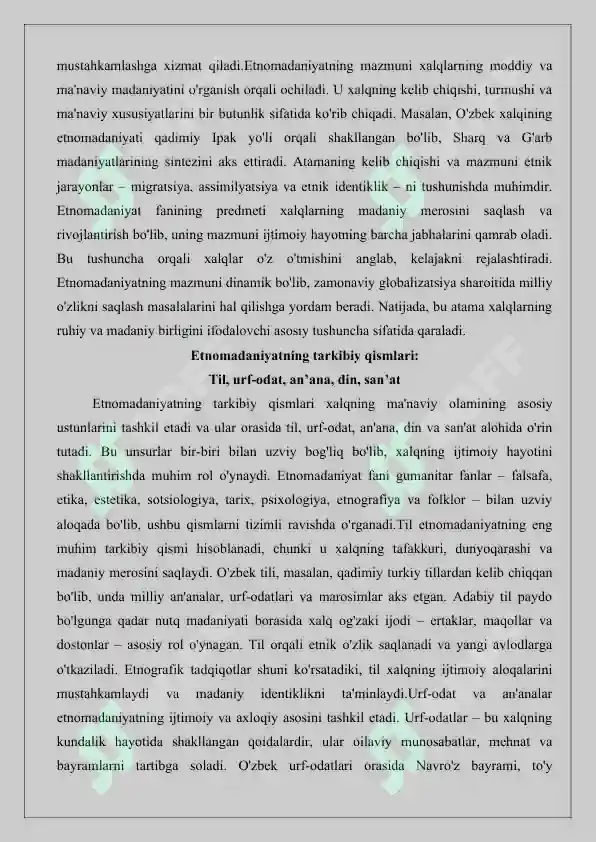 mustahkamlashga xizmat qiladi.Etnomadaniyatning mazmuni xalqlarning moddiy va ma'naviy madaniyatini o'rganish orqali ochiladi. U xalqning kelib chiqishi, turmushi va ma'naviy xususiyatlarini bir butunlik sifatida ko'rib chiqadi. Masalan, O'zbek xalqining etnomadaniyati qadimiy Ipak yo'li orqali shakllangan bo'lib, Sharq va G'arb madaniyatlarining sintezini aks ettiradi. Atamaning kelib chiqishi va mazmuni etnik jarayonlar – migratsiya, assimilyatsiya va etnik identiklik – ni tushunishda muhimdir. Etnomadaniyat fanining predmeti xalqlarning madaniy merosini saqlash va rivojlantirish bo'lib, uning mazmuni ijtimoiy hayotning barcha jabhalarini qamrab oladi. Bu tushuncha orqali xalqlar o'z o'tmishini anglab, kelajakni rejalashtiradi. Etnomadaniyatning mazmuni dinamik bo'lib, zamonaviy globalizatsiya sharoitida milliy o'zlikni saqlash masalalarini hal qilishga yordam beradi. Natijada, bu atama xalqlarning ruhiy va madaniy birligini ifodalovchi asosiy tushuncha sifatida qaraladi.

Etnomadaniyatning tarkibiy qismlari:
Til, urf-odat, an'ana, din, san'at

Etnomadaniyatning tarkibiy qismlari xalqning ma'naviy olamining asosiy ustunlarini tashkil etadi va ular orasida til, urf-odat, an'ana, din va san'at alohida o'rin tutadi. Bu unsurlar bir-biri bilan uzviy bog'liq bo'lib, xalqning ijtimoiy hayotini shakllantirishda muhim rol o'ynaydi. Etnomadaniyat fani gumanitar fanlar – falsafa, etika, estetika, sotsiologiya, tarix, psixologiya, etnografiya va folklor – bilan uzviy aloqada bo'lib, ushbu qismlarni tizimli ravishda o'rganadi.Til etnomadaniyatning eng muhim tarkibiy qismi hisoblanadi, chunki u xalqning tafakkuri, dunyoqarashi va madaniy merosini saqlaydi. O'zbek tili, masalan, qadimiy turkiy tillardan kelib chiqqan bo'lib, unda milliy an'analar, urf-odatlari va marosimlar aks etgan. Adabiy til paydo bo'lgunga qadar nutq madaniyati borasida xalq og'zaki ijodi – ertaklar, maqollar va dostonlar – asosiy rol o'ynagan. Til orqali etnik o'zlik saqlanadi va yangi avlodlarga o'tkaziladi. Etnografik tadqiqotlar shuni ko'rsatadiki, til xalqning ijtimoiy aloqalarini mustahkamlaydi va madaniy identiklikni ta'minlaydi.Urf-odat va an'analar etnomadaniyatning ijtimoiy va axloqiy asosini tashkil etadi. Urf-odatlar – bu xalqning kundalik hayotida shakllangan qoidalardir, ular oilaviy munosabatlar, mehnat va bayramlarni tartibga soladi. O'zbek urf-odatlari orasida Navro'z bayrami, to'y